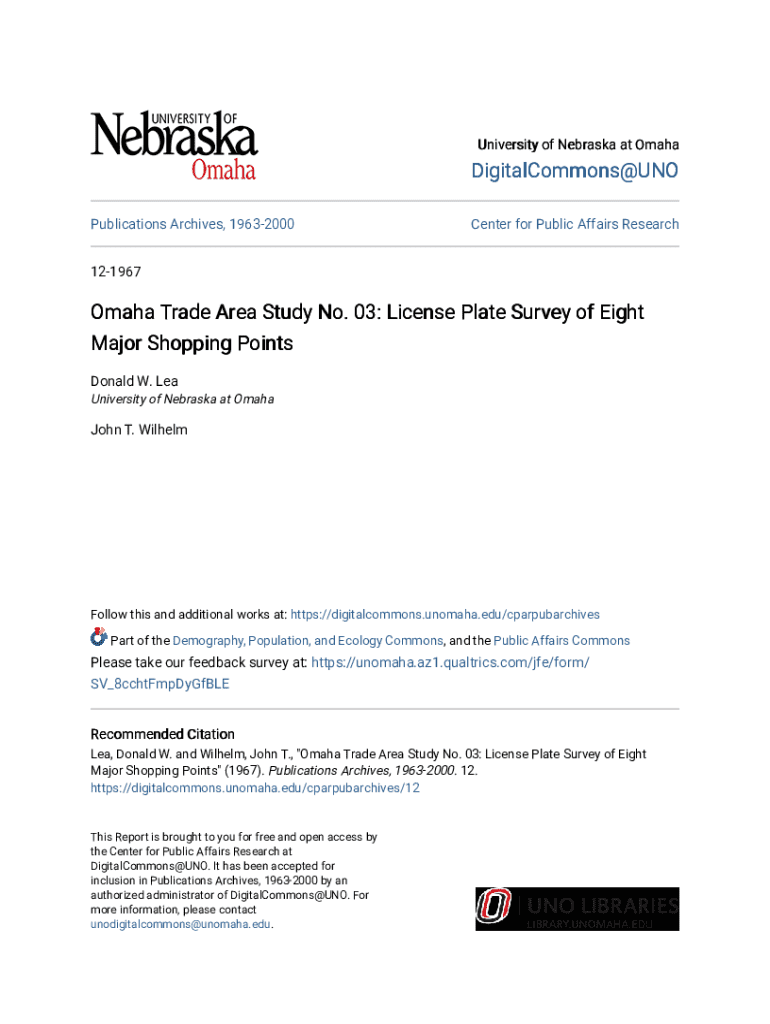 UNIVERSITY OF
Nebraska
Omaha

University of Nebraska at Omaha

DigitalCommons@UNO

Publications Archives, 1963-2000

Center for Public Affairs Research

12-1967

Omaha Trade Area Study No. 03: License Plate Survey of Eight Major Shopping Points

Donald W. Lea
University of Nebraska at Omaha

John T. Wilhelm

Follow this and additional works at: https://digitalcommons.unomaha.edu/cparpubarchives

Part of the Demography, Population, and Ecology Commons, and the Public Affairs Commons

Please take our feedback survey at: https://unomaha.az1.qualtrics.com/jfe/form/SV_8cchtFmpDyGfBLE

Recommended Citation
Lea, Donald W. and Wilhelm, John T., "Omaha Trade Area Study No. 03: License Plate Survey of Eight Major Shopping Points" (1967). Publications Archives, 1963-2000. 12.
https://digitalcommons.unomaha.edu/cparpubarchives/12

This Report is brought to you for free and open access by the Center for Public Affairs Research at DigitalCommons@UNO. It has been accepted for inclusion in Publications Archives, 1963-2000 by an authorized administrator of DigitalCommons@UNO. For more information, please contact unodigitalcommons@unomaha.edu.

UNO LIBRARIES
LIBRARY.UNOMAHA.EDU